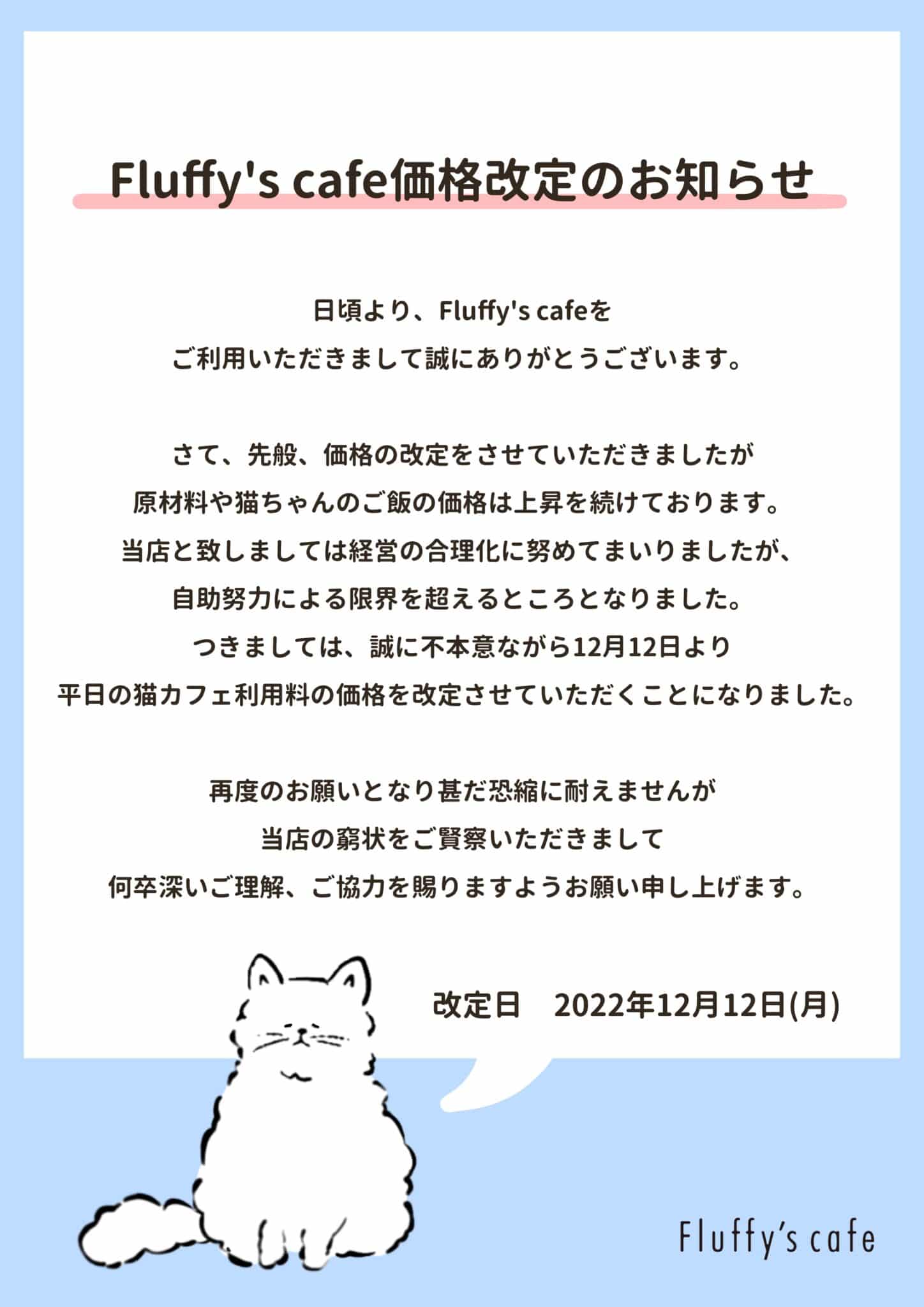 Fluffy's cafe価格改定のお知らせ

日頃より、Fluffy's cafeを
ご利用いただきまして誠にありがとうございます。

さて、先般、価格の改定をさせていただきましたが
原材料や猫ちゃんのご飯の価格は上昇を続けております。
当店と致しましては経営の合理化に努めてまいりましたが、
自助努力による限界を超えるところとなりました。
つきましては、誠に不本意ながら12月12日より
平日の猫カフェ利用料の価格を改定させていただくことになりました。

再度のお願いとなり甚だ恐縮に耐えませんが
当店の窮状をご賢察いただきまして
何卒深いご理解、ご協力を賜りますようお願い申し上げます。

改定日　2022年12月12日(月)

Fluffy's cafe